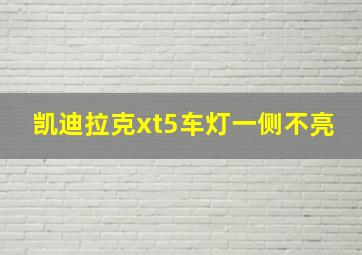 凯迪拉克xt5车灯一侧不亮